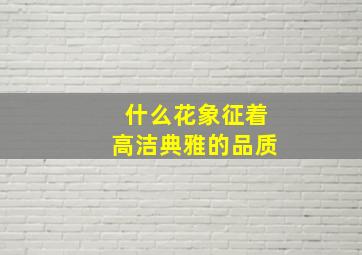 什么花象征着
高洁典雅的品质